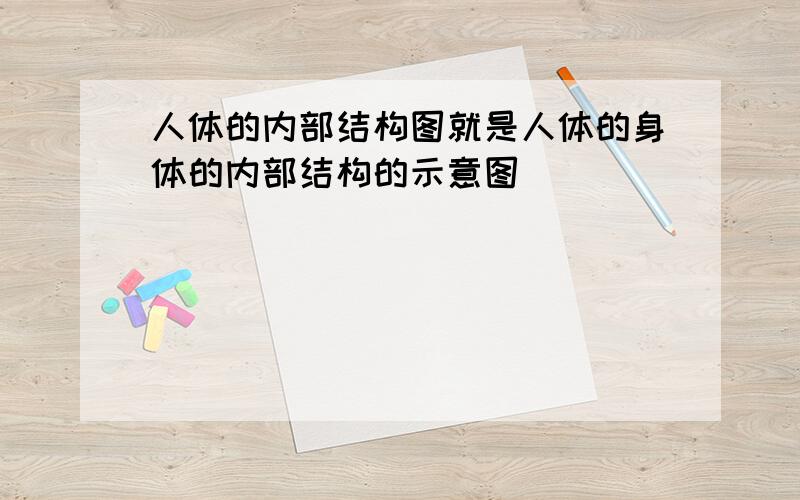 人体的内部结构图就是人体的身体的内部结构的示意图